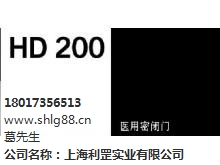 HD 200

医用密闭门

18017356513
www.shlg88.cn
葛先生
公司名称：上海利罡实业有限公司